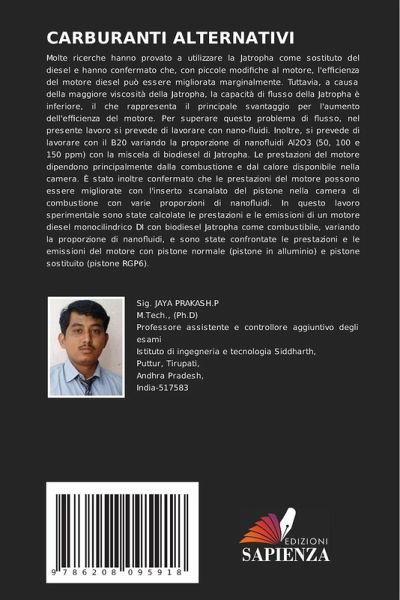 CARBURANTI ALTERNATIVI

Molte ricerche hanno provato a utilizzare la Jatropha come sostituto del diesel e hanno confermato che, con piccole modifiche al motore, l'efficienza del motore diesel può essere migliorata marginalmente. Tuttavia, a causa della maggiore viscosità della Jatropha, la capacità di flusso della Jatropha è inferiore, il che rappresenta il principale svantaggio per l'aumento dell'efficienza del motore. Per superare questo problema di flusso, nel presente lavoro si prevede di lavorare con nano-fluidi. Inoltre, si prevede di lavorare con il B20 variando la proporzione di nanofluidi Al2O3 (50, 100 e 150 ppm) con la miscela di biodiesel di Jatropha. Le prestazioni del motore dipendono principalmente dalla combustione e dal calore disponibile nella camera. È stato inoltre confermato che le prestazioni del motore possono essere migliorate con l'inserto scanalato del pistone nella camera di combustione con varie proporzioni di nanofluidi. In questo lavoro sperimentale sono state calcolate le prestazioni e le emissioni di un motore diesel monocilindrico DI con biodiesel Jatropha come combustibile, variando la proporzione di nanofluidi, e sono state confrontate le prestazioni e le emissioni del motore con pistone normale (pistone in alluminio) e pistone sostituito (pistone RGP6).

Sig. JAYA PRAKASH.P
M.Tech., (Ph.D)
Professore assistente e controllore aggiuntivo degli esami
Istituto di ingegneria e tecnologia Siddharth,
Puttur, Tirupati,
Andhra Pradesh,
India-517583

9 786208 095918

EDIZIONI
SAPIENZA